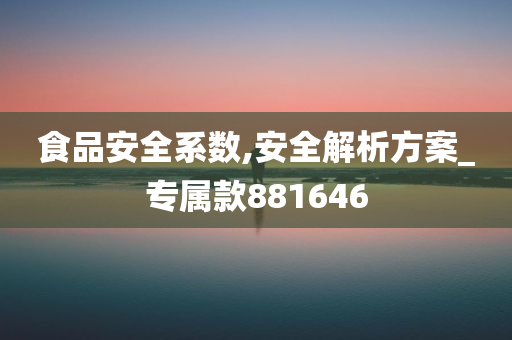 食品安全系数,安全解析方案_专属款881646